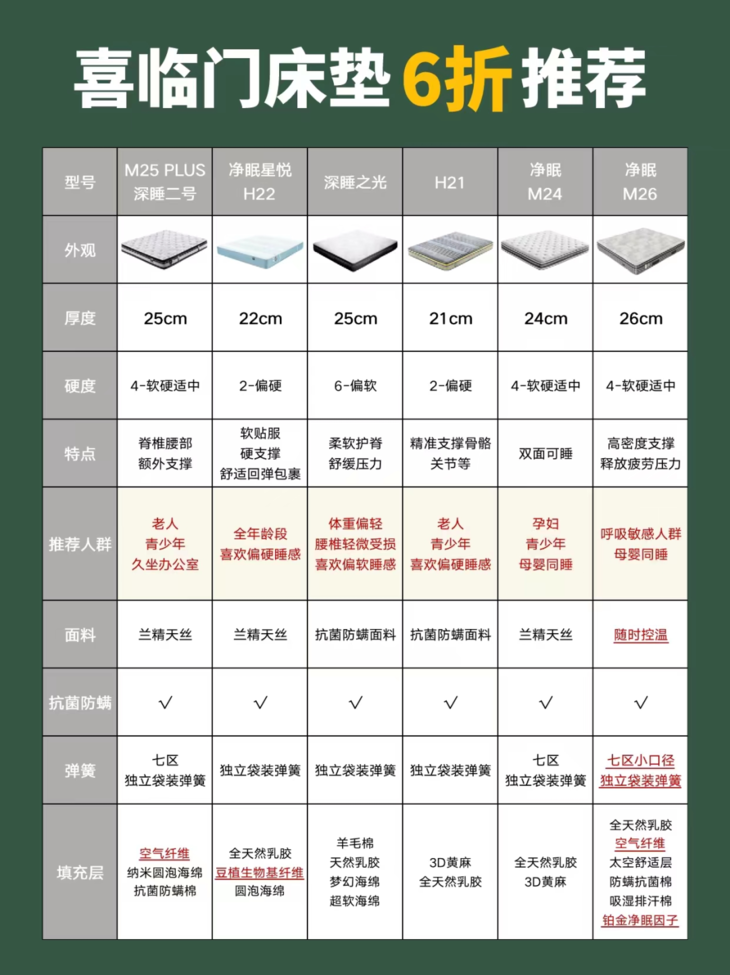 喜临门床垫 6折 推荐

| 型号 | M25 PLUS 深睡二号 | 净眠星悦 H22 | 深睡之光 | H21 | 净眠 M24 | 净眠 M26 |
|---|---|---|---|---|---|---|
| 外观 | | | | | | |
| 厚度 | 25cm | 22cm | 25cm | 21cm | 24cm | 26cm |
| 硬度 | 4-软硬适中 | 2-偏硬 | 6-偏软 | 2-偏硬 | 4-软硬适中 | 4-软硬适中 |
| 特点 | 脊椎腰部 额外支撑 | 软贴服 硬支撑 舒适回弹包裹 | 柔软护脊 舒缓压力 | 精准支撑骨骼 关节等 | 双面可睡 | 高密度支撑 释放疲劳压力 |
| 推荐人群 | 老人 青少年 久坐办公室 | 全年龄段 喜欢偏硬睡感 | 体重偏轻 腰椎轻微受损 喜欢偏软睡感 | 老人 青少年 喜欢偏硬睡感 | 孕妇 青少年 母婴同睡 | 呼吸敏感人群 母婴同睡 |
| 面料 | 兰精天丝 | 兰精天丝 | 抗菌防螨面料 | 抗菌防螨面料 | 兰精天丝 | 随时控温 |
| 抗菌防螨 | √ | √ | √ | √ | √ | √ |
| 弹簧 | 七区 独立袋装弹簧 | 独立袋装弹簧 | 独立袋装弹簧 | 独立袋装弹簧 | 七区 独立袋装弹簧 | 七区小口径 独立袋装弹簧 |
| 填充层 | 空气纤维 纳米圆泡海绵 抗菌防螨棉 | 全天然乳胶 豆植生物基纤维 圆泡海绵 | 羊毛棉 天然乳胶 梦幻海绵 超软海绵 | 3D黄麻 全天然乳胶 | 全天然乳胶 3D黄麻 | 全天然乳胶 空气纤维 太空舒适层 防螨抗菌棉 吸湿排汗棉 铂金净眠因子 |